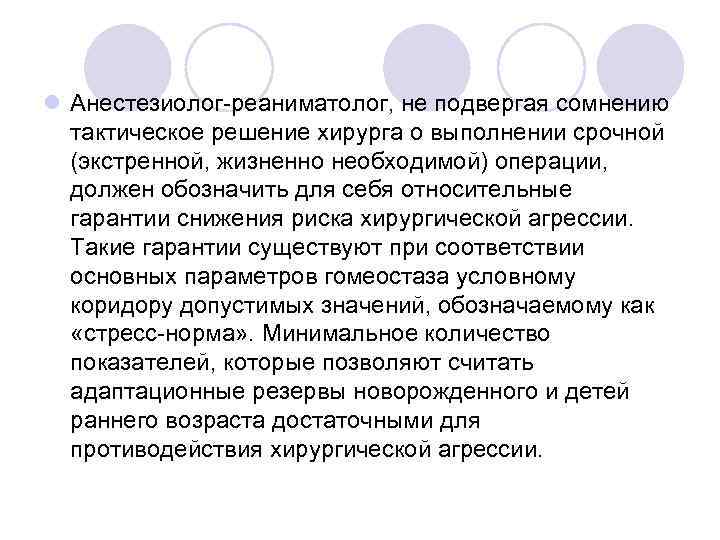 Анестезиолог-реаниматолог, не подвергая сомнению тактическое решение хирурга о выполнении срочной (экстренной, жизненно необходимой) операции, должен обозначить для себя относительные гарантии снижения риска хирургической агрессии. Такие гарантии существуют при соответствии основных параметров гомеостаза условному коридору допустимых значений, обозначаемому как «стресс-норма». Минимальное количество показателей, которые позволяют считать адаптационные резервы новорожденного и детей раннего возраста достаточными для противодействия хирургической агрессии.